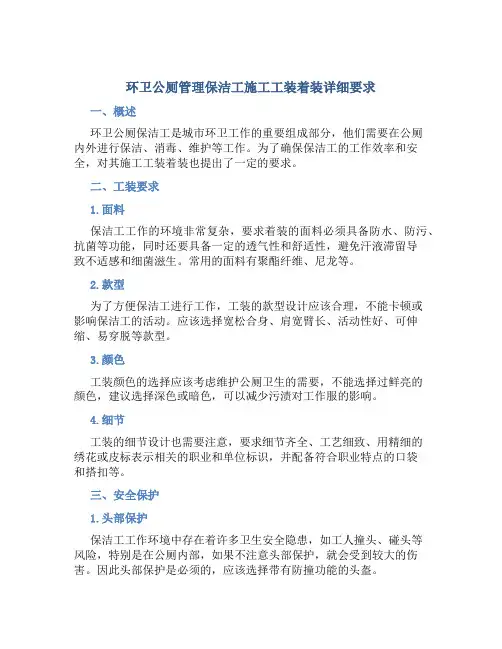 环卫公厕管理保洁工施工工装着装详细要求

一、概述

环卫公厕保洁工是城市环卫工作的重要组成部分，他们需要在公厕内外进行保洁、消毒、维护等工作。为了确保保洁工的工作效率和安全，对其施工工装着装也提出了一定的要求。

二、工装要求

1. 面料

保洁工工作的环境非常复杂，要求着装的面料必须具备防水、防污、抗菌等功能，同时还要具备一定的透气性和舒适性，避免汗液滞留导致不适感和细菌滋生。常用的面料有聚酯纤维、尼龙等。

2. 款型

为了方便保洁工进行工作，工装的款型设计应该合理，不能卡顿或影响保洁工的活动。应该选择宽松合身、肩宽臂长、活动性好、可伸缩、易穿脱等款型。

3. 颜色

工装颜色的选择应该考虑维护公厕卫生的需要，不能选择过鲜亮的颜色，建议选择深色或暗色，可以减少污渍对工作服的影响。

4. 细节

工装的细节设计也需要注意，要求细节齐全、工艺细致、用精细的绣花或皮标表示相关的职业和单位标识，并配备符合职业特点的口袋和搭扣等。

三、安全保护

1. 头部保护

保洁工工作环境中存在着许多卫生安全隐患，如工人撞头、碰头等风险，特别是在公厕内部，如果不注意头部保护，就会受到较大的伤害。因此头部保护是必须的，应该选择带有防撞功能的头盔。